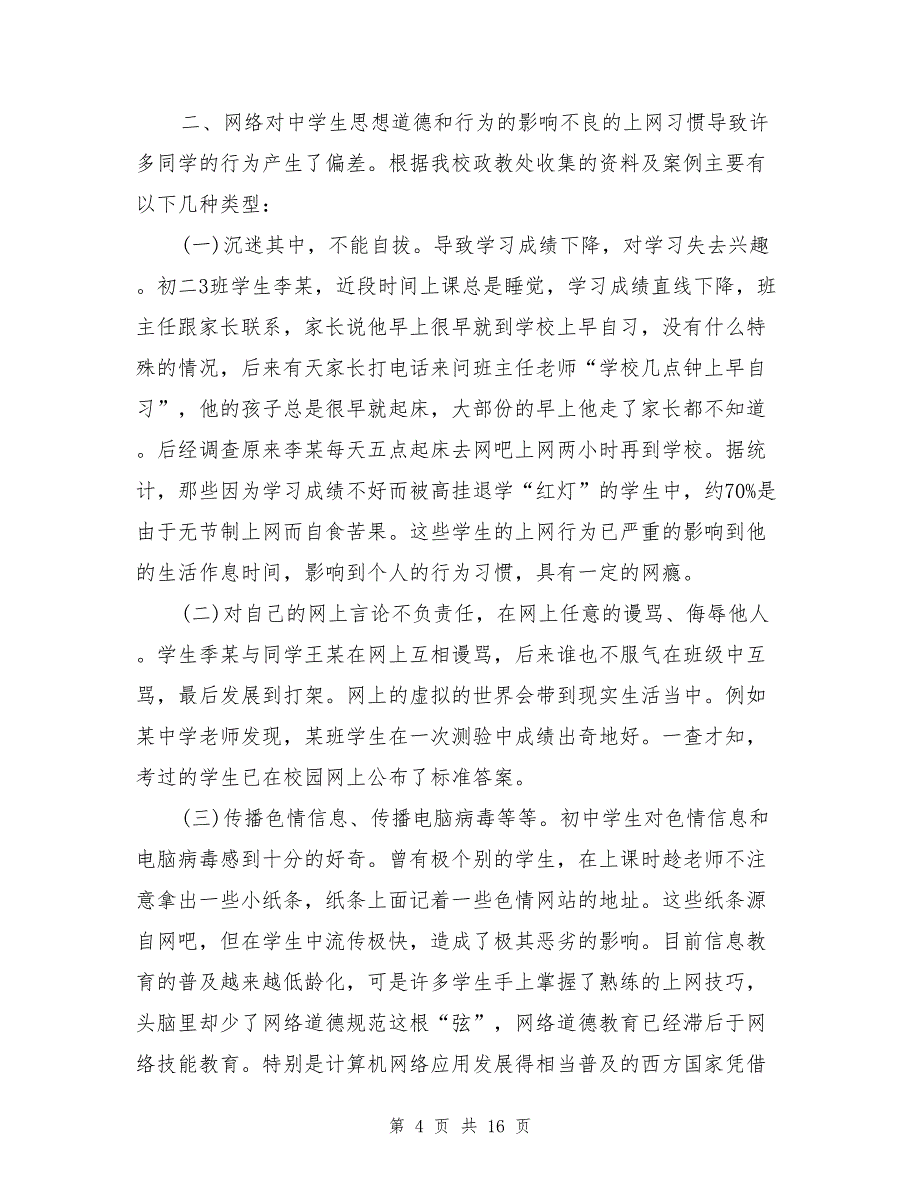 二、网络对中学生思想道德和行为的影响不良的上网习惯导致许多同学的行为产生了偏差。根据我校政教处收集的资料及案例主要有以下几种类型：

(一)沉迷其中，不能自拔。导致学习成绩下降，对学习失去兴趣。初二3班学生李某，近段时间上课总是睡觉，学习成绩直线下降，班主任跟家长联系，家长说他早上很早就到学校上早自习，没有什么特殊的情况，后来有天家长打电话来问班主任老师“学校几点钟上早自习”，他的孩子总是很早就起床，大部份的早上他走了家长都不知道。后经调查原来李某每天五点起床去网吧上网两小时再到学校。据统计，那些因为学习成绩不好而被高挂退学“红灯”的学生中，约70%是由于无节制上网而自食苦果。这些学生的上网行为已严重的影响到他的生活作息时间，影响到个人的行为习惯，具有一定的网瘾。

(二)对自己的网上言论不负责任，在网上任意的谩骂、侮辱他人。学生季某与同学王某在网上互相谩骂，后来谁也不服气在班级中互骂，最后发展到打架。网上的虚拟的世界会带到现实生活当中。例如某中学老师发现，某班学生在一次测验中成绩出奇地好。一查才知，考过的学生已在校园网上公布了标准答案。

(三)传播色情信息、传播电脑病毒等等。初中学生对色情信息和电脑病毒感到十分的好奇。曾有极个别的学生，在上课时趁老师不注意拿出一些小纸条，纸条上面记着一些色情网站的地址。这些纸条源自网吧，但在学生中流传极快，造成了极其恶劣的影响。目前信息教育的普及越来越低龄化，可是许多学生手上掌握了熟练的上网技巧，头脑里却少了网络道德规范这根“弦”，网络道德教育已经滞后于网络技能教育。特别是计算机网络应用发展得相当普及的西方国家凭借

第 4 页 共 16 页